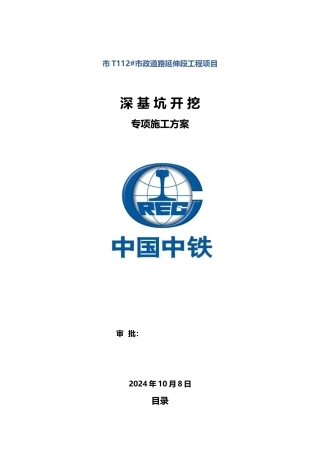 市T112#市政道路延伸段工程项目

深基坑开挖

专项施工方案

CREC

中国中铁

审 批:

2024年10月8日

目录